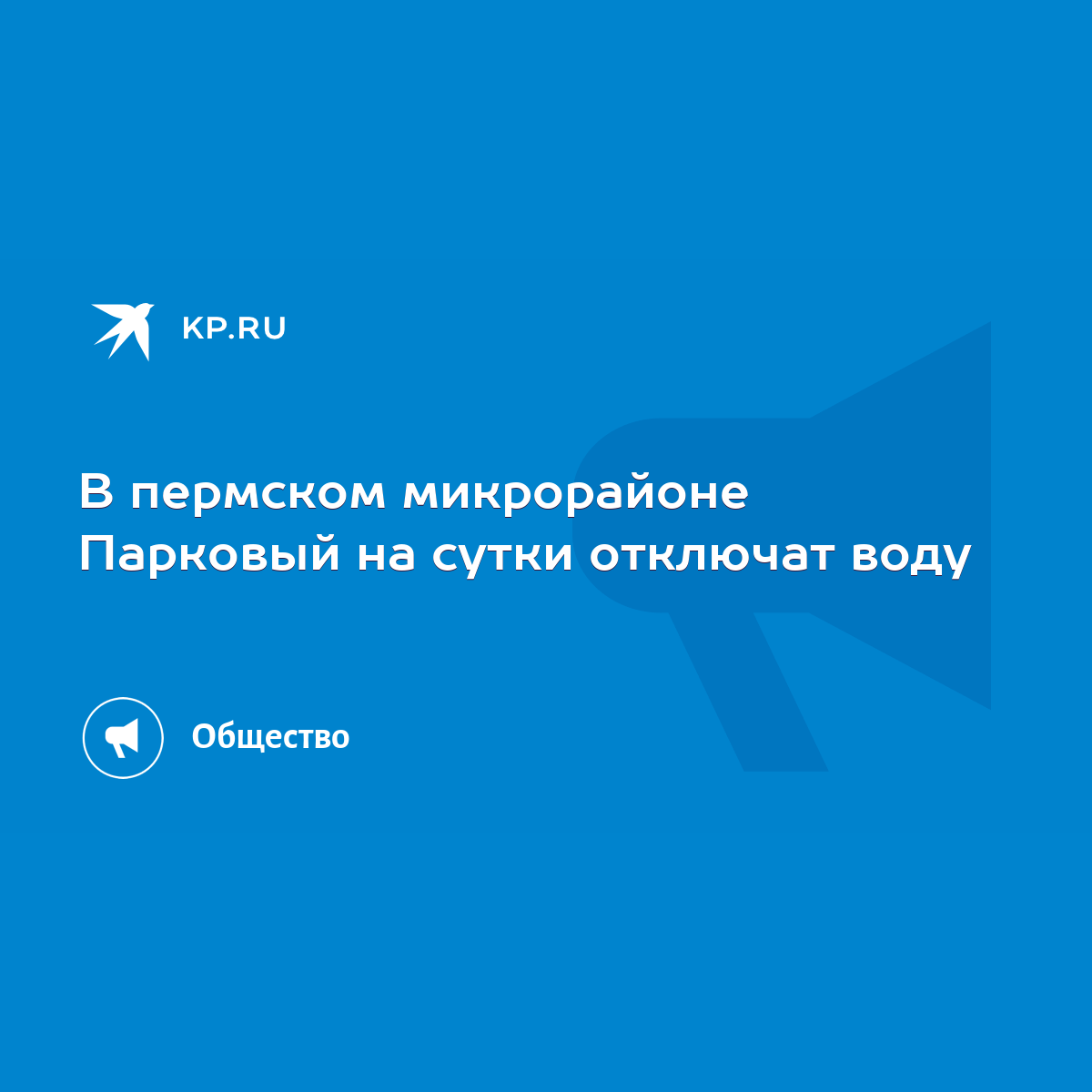 KP.RU

В пермском микрорайоне Парковый на сутки отключат воду

Общество